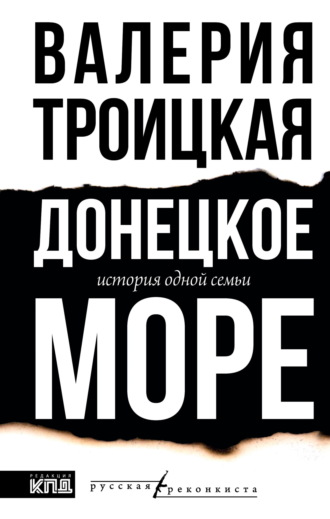 ВАЛЕРИЯ
ТРОИЦКАЯ

ДОНЕЦКОЕ
история одной семьи
МОРЕ

РЕДАКЦИЯ
КПД

русская реконкиста